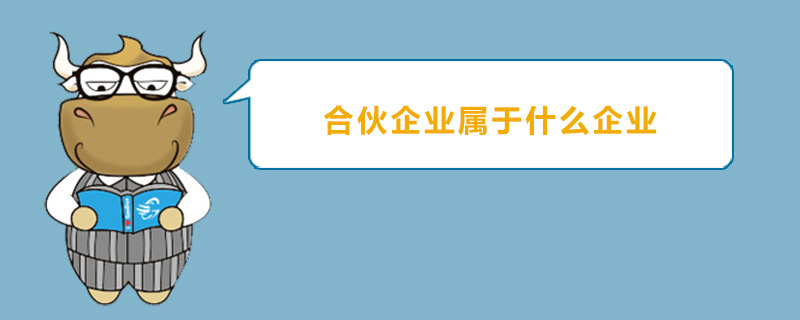 合伙企业属于什么企业